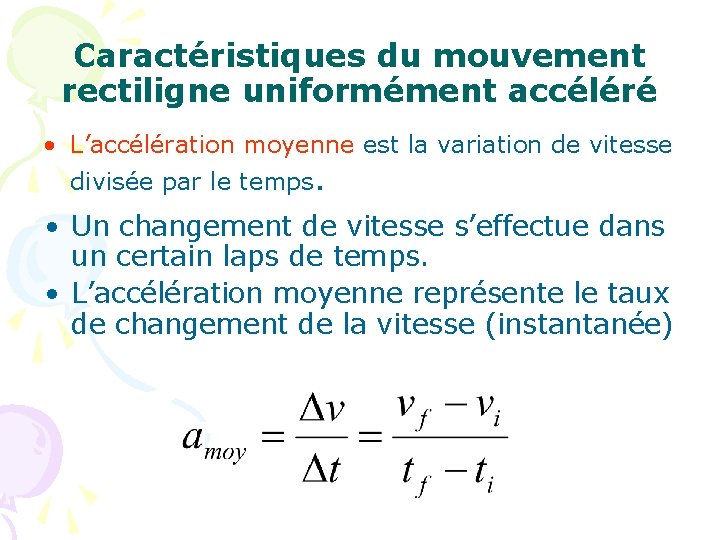 Caractéristiques du mouvement rectiligne uniformément accéléré

• L’accélération moyenne est la variation de vitesse divisée par le temps.

• Un changement de vitesse s’effectue dans un certain laps de temps.

• L’accélération moyenne représente le taux de changement de la vitesse (instantanée)

$a_{moy} = \frac{\Delta v}{\Delta t} = \frac{v_f - v_i}{t_f - t_i}$